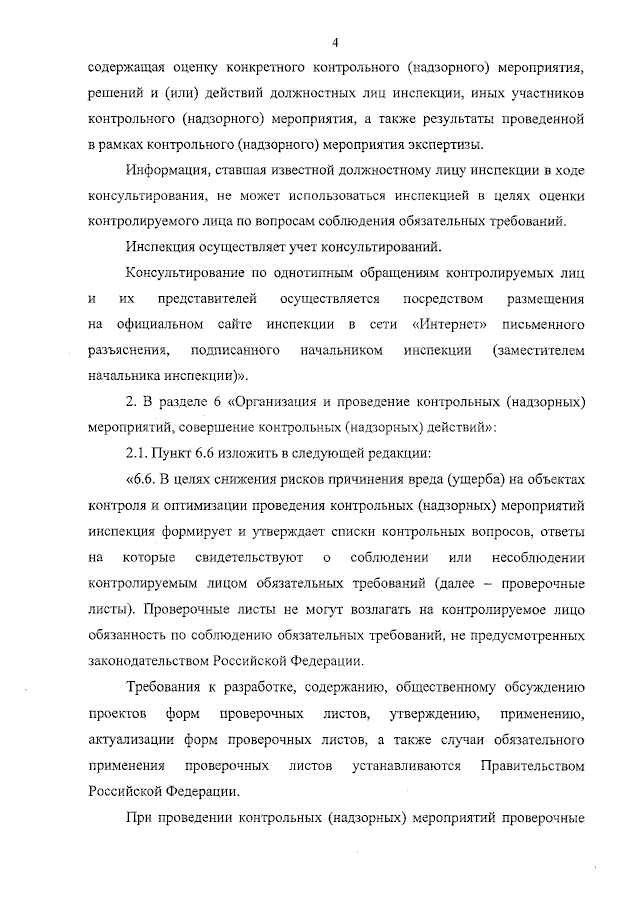 4

содержащая оценку конкретного контрольного (надзорного) мероприятия, решений и (или) действий должностных лиц инспекции, иных участников контрольного (надзорного) мероприятия, а также результаты проведенной в рамках контрольного (надзорного) мероприятия экспертизы.

Информация, ставшая известной должностному лицу инспекции в ходе консультирования, не может использоваться инспекцией в целях оценки контролируемого лица по вопросам соблюдения обязательных требований.

Инспекция осуществляет учет консультирований.

Консультирование по однотипным обращениям контролируемых лиц и их представителей осуществляется посредством размещения на официальном сайте инспекции в сети «Интернет» письменного разъяснения, подписанного начальником инспекции (заместителем начальника инспекции)».

2. В разделе 6 «Организация и проведение контрольных (надзорных) мероприятий, совершение контрольных (надзорных) действий»:

2.1. Пункт 6.6 изложить в следующей редакции:

«6.6. В целях снижения рисков причинения вреда (ущерба) на объектах контроля и оптимизации проведения контрольных (надзорных) мероприятий инспекция формирует и утверждает списки контрольных вопросов, ответы на которые свидетельствуют о соблюдении или несоблюдении контролируемым лицом обязательных требований (далее – проверочные листы). Проверочные листы не могут возлагать на контролируемое лицо обязанность по соблюдению обязательных требований, не предусмотренных законодательством Российской Федерации.

Требования к разработке, содержанию, общественному обсуждению проектов форм проверочных листов, утверждению, применению, актуализации форм проверочных листов, а также случаи обязательного применения проверочных листов устанавливаются Правительством Российской Федерации.

При проведении контрольных (надзорных) мероприятий проверочные